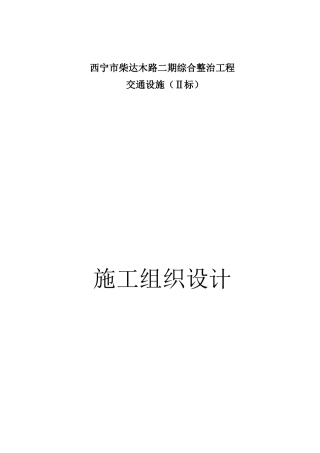 西宁市柴达木路二期综合整治工程
交通设施（Ⅱ标）

施工组织设计